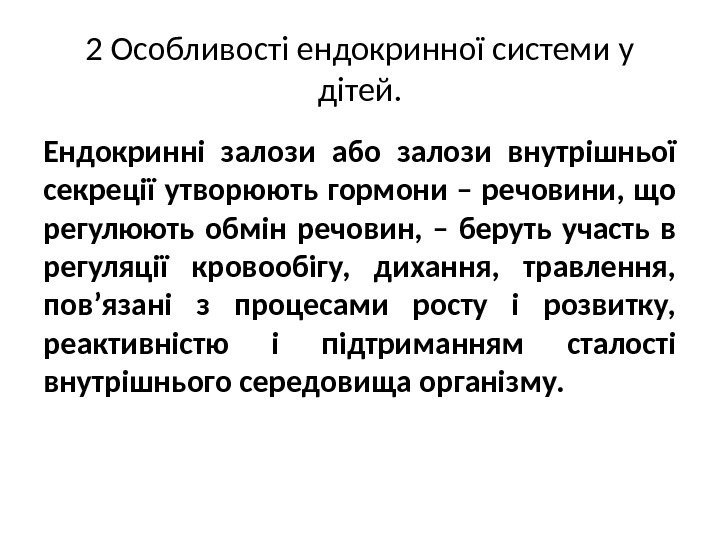 2 Особливості ендокринної системи у дітей.

Ендокринні залози або залози внутрішньої секреції утворюють гормони – речовини, що регулюють обмін речовин, – беруть участь в регуляції кровообігу, дихання, травлення, пов'язані з процесами росту і розвитку, реактивністю і підтриманням сталості внутрішнього середовища організму.